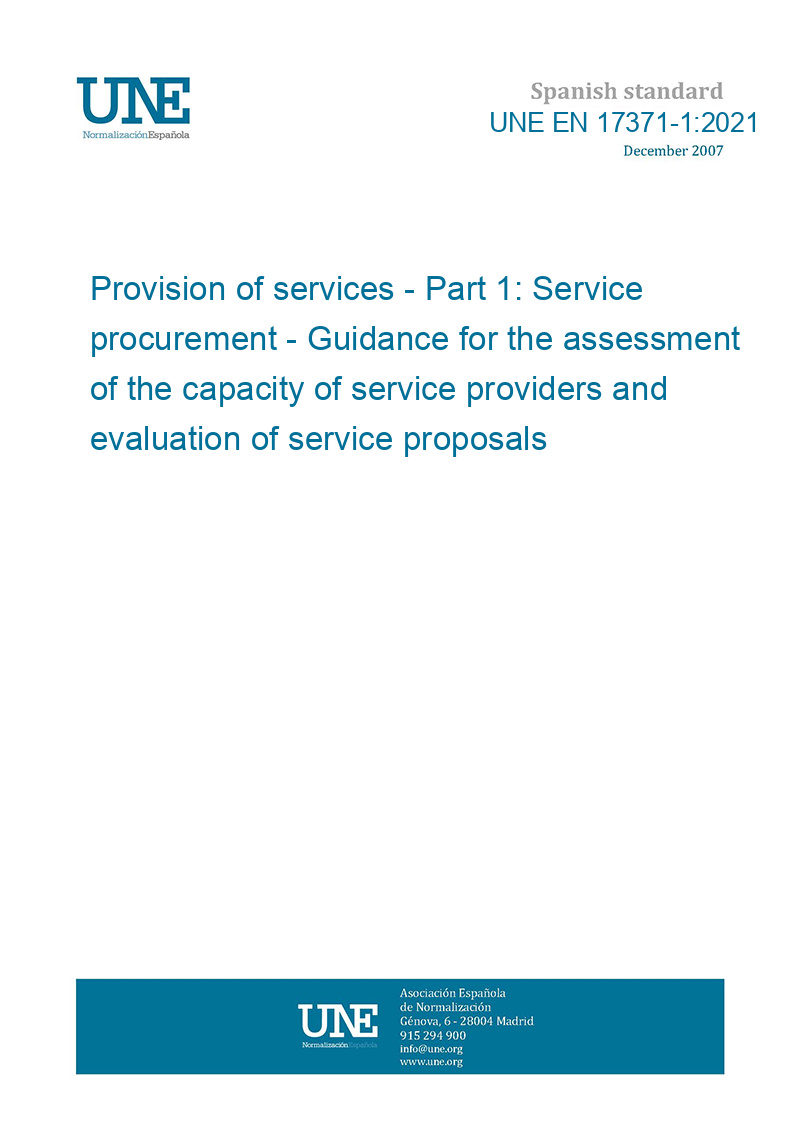 UNE
NormalizaciónEspañola

Spanish standard
UNE EN 17371-1:2021
December 2007

Provision of services - Part 1: Service procurement - Guidance for the assessment of the capacity of service providers and evaluation of service proposals

UNE
NormalizaciónEspañola

Asociación Española de Normalización
Génova, 6 - 28004 Madrid
915 294 900
info@une.org
www.une.org